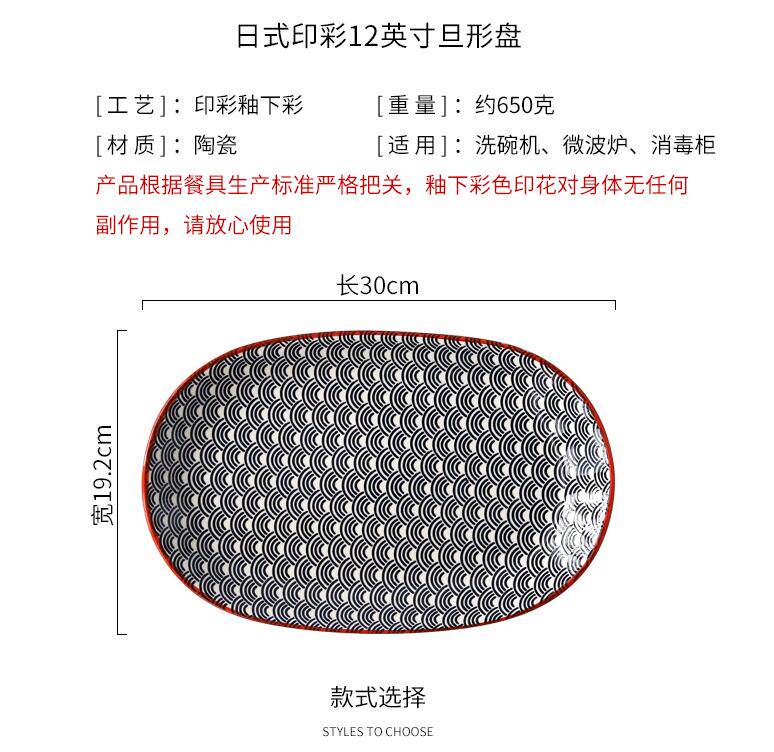 日式印彩12英寸旦形盘

[工艺]：印彩釉下彩 [重量]：约650克

[材质]：陶瓷 [适用]：洗碗机、微波炉、消毒柜

产品根据餐具生产标准严格把关，釉下彩色印花对身体无任何副作用，请放心使用

长30cm

宽19.2cm

款式选择

STYLES TO CHOOSE